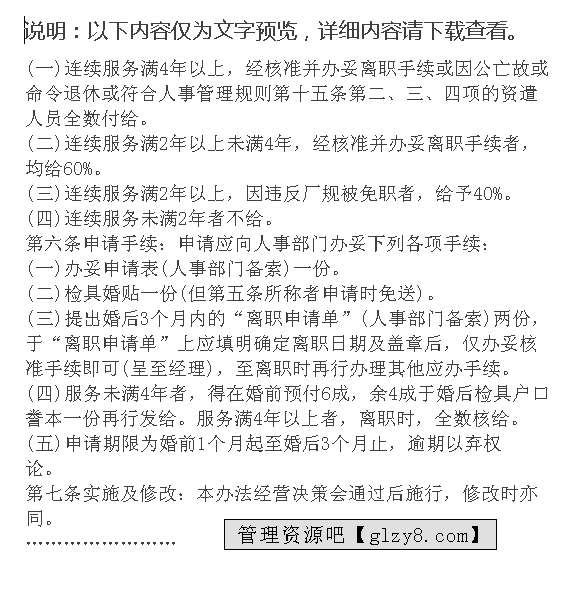 说明：以下内容仅为文字预览，详细内容请下载查看。

(一)连续服务满4年以上，经核准并办妥离职手续或因公亡故或命令退休或符合人事管理规则第十五条第二、三、四项的资遣人员全数付给。
(二)连续服务满2年以上未满4年，经核准并办妥离职手续者，均给60%。
(三)连续服务满2年以上，因违反厂规被免职者，给予40%。
(四)连续服务未满2年者不给。
第六条申请手续：申请应向人事部门办妥下列各项手续：
(一)办妥申请表(人事部门备索)一份。
(二)检具婚贴一份(但第五条所称者申请时免送)。
(三)提出婚后3个月内的“离职申请单”(人事部门备索)两份，于“离职申请单”上应填明确定离职日期及盖章后，仅办妥核准手续即可(呈至经理)，至离职时再行办理其他应办手续。
(四)服务未满4年者，得在婚前预付6成，余4成于婚后检具户口誊本一份再行发给。服务满4年以上者，离职时，全数核给。
(五)申请期限为婚前1个月起至婚后3个月止，逾期以弃权论。
第七条实施及修改：本办法经营决策会通过后施行，修改时亦同。
……………………
管理资源吧【glzy8.com】